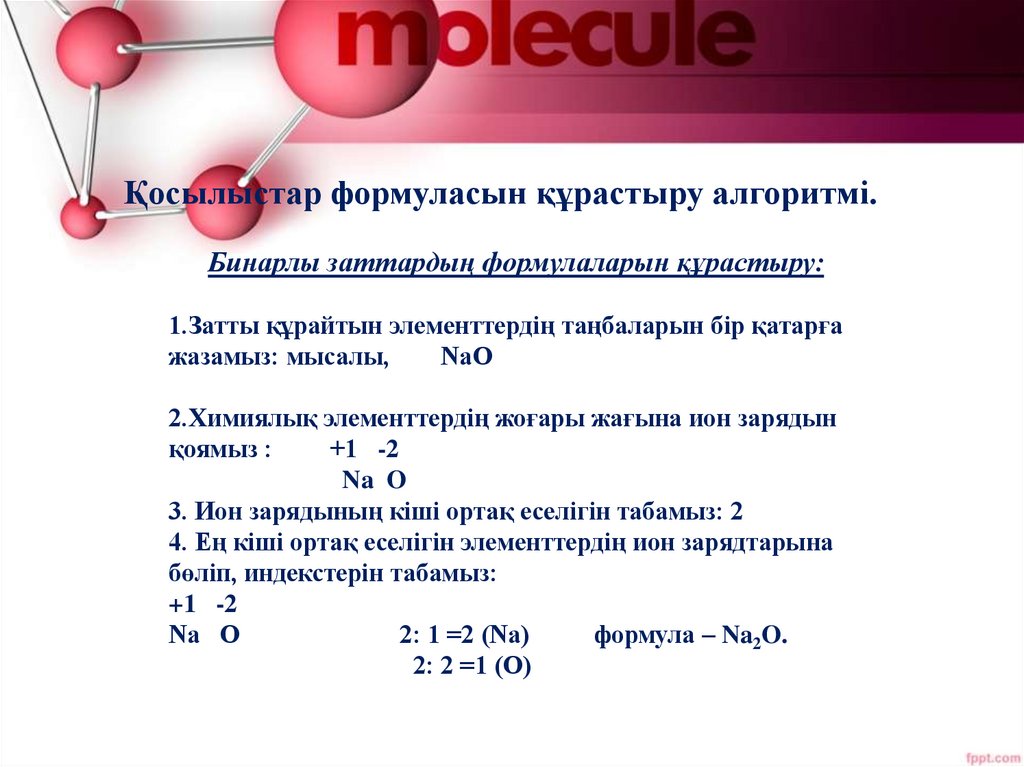 molecule

Қосылыстар формуласын құрастыру алгоритмі.

Бинарлы заттардың формулаларын құрастыру:

1.Затты құрайтын элементтердің таңбаларын бір қатарға жазамыз: мысалы, NaO

2.Химиялық элементтердің жоғары жағына ион зарядын қоямыз : +1 -2
Na O

3. Ион зарядының кіші ортақ еселігін табамыз: 2
4. Ең кіші ортақ еселігін элементтердің ион зарядтарына бөліп, индекстерін табамыз:
+1 -2
Na O 2: 1 =2 (Na) формула – $Na_2O$.
2: 2 =1 (O)

fppt.com